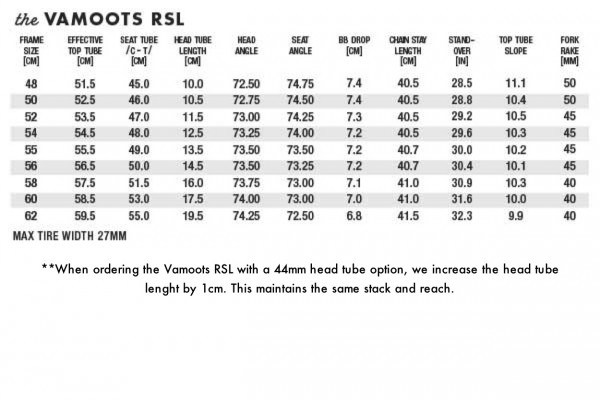 the VAMOOTS RSL

| FRAME SIZE [CM] | EFFECTIVE TOP TUBE [CM] | SEAT TUBE /C-T/ [CM] | HEAD TUBE LENGTH [CM] | HEAD ANGLE | SEAT ANGLE | BB DROP [CM] | CHAIN STAY LENGTH [CM] | STAND-OVER [IN] | TOP TUBE SLOPE | FORK RAKE [MM] |
|---|---|---|---|---|---|---|---|---|---|---|
| 48 | 51.5 | 45.0 | 10.0 | 72.50 | 74.75 | 7.4 | 40.5 | 28.5 | 11.1 | 50 |
| 50 | 52.5 | 46.0 | 10.5 | 72.75 | 74.50 | 7.4 | 40.5 | 28.8 | 10.4 | 50 |
| 52 | 53.5 | 47.0 | 11.5 | 73.00 | 74.25 | 7.3 | 40.5 | 29.2 | 10.5 | 45 |
| 54 | 54.5 | 48.0 | 12.5 | 73.25 | 74.00 | 7.2 | 40.5 | 29.6 | 10.3 | 45 |
| 55 | 55.5 | 49.0 | 13.5 | 73.50 | 73.50 | 7.2 | 40.7 | 30.0 | 10.2 | 45 |
| 56 | 56.5 | 50.0 | 14.5 | 73.50 | 73.25 | 7.2 | 40.7 | 30.4 | 10.1 | 45 |
| 58 | 57.5 | 51.5 | 16.0 | 73.75 | 73.00 | 7.1 | 41.0 | 30.9 | 10.3 | 40 |
| 60 | 58.5 | 53.0 | 17.5 | 74.00 | 73.00 | 7.0 | 41.0 | 31.6 | 10.0 | 40 |
| 62 | 59.5 | 55.0 | 19.5 | 74.25 | 72.50 | 6.8 | 41.5 | 32.3 | 9.9 | 40 |

MAX TIRE WIDTH 27MM

**When ordering the Vamoots RSL with a 44mm head tube option, we increase the head tube lenght by 1cm. This maintains the same stack and reach.